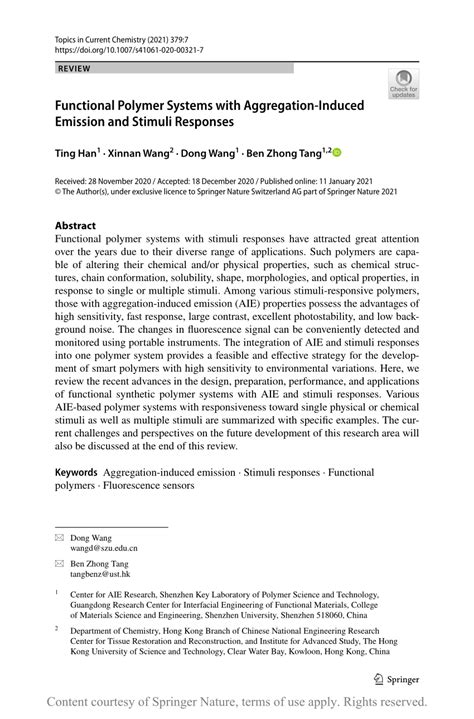 Topics in Current Chemistry (2021) 379:7
https://doi.org/10.1007/s41061-020-00321-7

REVIEW

Check for updates

Functional Polymer Systems with Aggregation-Induced Emission and Stimuli Responses

Ting Han$^1$ · Xinnan Wang$^2$ · Dong Wang$^1$ · Ben Zhong Tang$^{1,2}$

Received: 28 November 2020 / Accepted: 18 December 2020 / Published online: 11 January 2021
© The Author(s), under exclusive licence to Springer Nature Switzerland AG part of Springer Nature 2021

Abstract
Functional polymer systems with stimuli responses have attracted great attention over the years due to their diverse range of applications. Such polymers are capable of altering their chemical and/or physical properties, such as chemical structures, chain conformation, solubility, shape, morphologies, and optical properties, in response to single or multiple stimuli. Among various stimuli-responsive polymers, those with aggregation-induced emission (AIE) properties possess the advantages of high sensitivity, fast response, large contrast, excellent photostability, and low background noise. The changes in fluorescence signal can be conveniently detected and monitored using portable instruments. The integration of AIE and stimuli responses into one polymer system provides a feasible and effective strategy for the development of smart polymers with high sensitivity to environmental variations. Here, we review the recent advances in the design, preparation, performance, and applications of functional synthetic polymer systems with AIE and stimuli responses. Various AIE-based polymer systems with responsiveness toward single physical or chemical stimuli as well as multiple stimuli are summarized with specific examples. The current challenges and perspectives on the future development of this research area will also be discussed at the end of this review.

Keywords Aggregation-induced emission · Stimuli responses · Functional polymers · Fluorescence sensors

✉ Dong Wang
wangd@szu.edu.cn

✉ Ben Zhong Tang
tangbenz@ust.hk

$^1$ Center for AIE Research, Shenzhen Key Laboratory of Polymer Science and Technology, Guangdong Research Center for Interfacial Engineering of Functional Materials, College of Materials Science and Engineering, Shenzhen University, Shenzhen 518060, China

$^2$ Department of Chemistry, Hong Kong Branch of Chinese National Engineering Research Center for Tissue Restoration and Reconstruction, and Institute for Advanced Study, The Hong Kong University of Science and Technology, Clear Water Bay, Kowloon, Hong Kong, China

Springer

Content courtesy of Springer Nature, terms of use apply. Rights reserved.